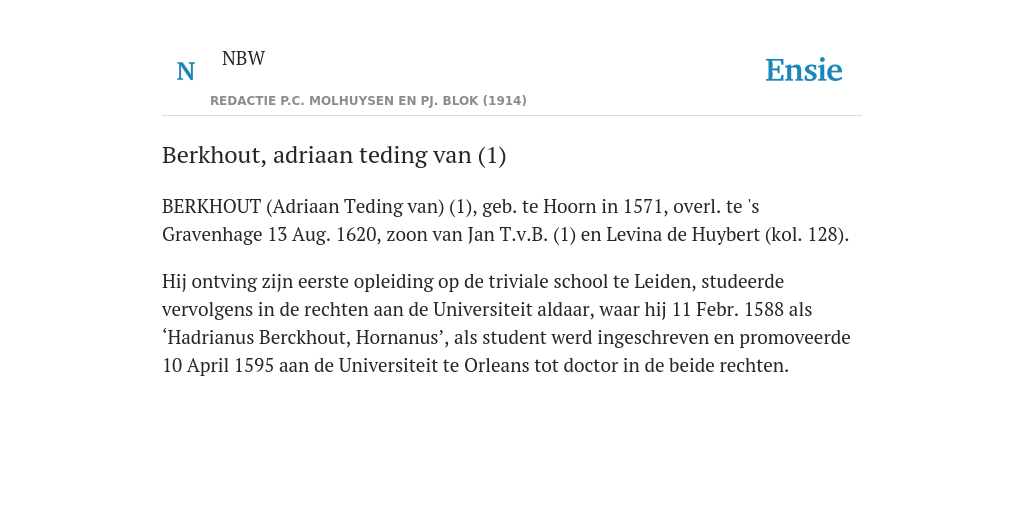 N NBW

REDACTIE P.C. MOLHUYSEN EN PJ. BLOK (1914)

Ensie

Berkhout, adriaan teding van (1)

BERKHOUT (Adriaan Teding van) (1), geb. te Hoorn in 1571, overl. te 's Gravenhage 13 Aug. 1620, zoon van Jan T.v.B. (1) en Levina de Huybert (kol. 128).

Hij ontving zijn eerste opleiding op de triviale school te Leiden, studeerde vervolgens in de rechten aan de Universiteit aldaar, waar hij 11 Febr. 1588 als ‘Hadrianus Berckhout, Hornanus’, als student werd ingeschreven en promoveerde 10 April 1595 aan de Universiteit te Orleans tot doctor in de beide rechten.